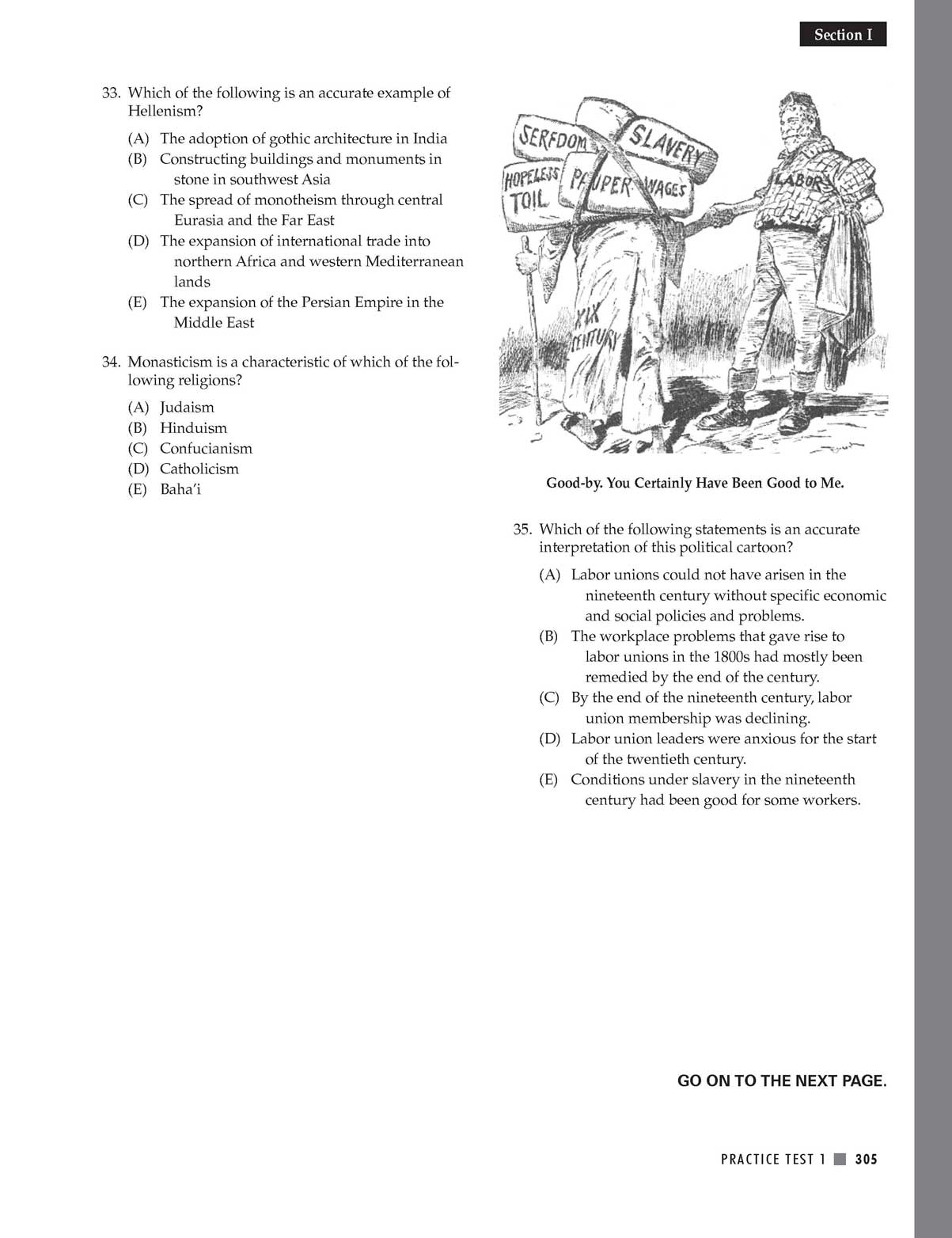 Section I

33. Which of the following is an accurate example of Hellenism?

(A) The adoption of gothic architecture in India
(B) Constructing buildings and monuments in stone in southwest Asia
(C) The spread of monotheism through central Eurasia and the Far East
(D) The expansion of international trade into northern Africa and western Mediterranean lands
(E) The expansion of the Persian Empire in the Middle East

34. Monasticism is a characteristic of which of the following religions?

(A) Judaism
(B) Hinduism
(C) Confucianism
(D) Catholicism
(E) Baha'i

SERFDOM SLAVERY HOPELESS TOIL PAUPER WAGES LABOR XIX CENTURY

Good-by. You Certainly Have Been Good to Me.

35. Which of the following statements is an accurate interpretation of this political cartoon?

(A) Labor unions could not have arisen in the nineteenth century without specific economic and social policies and problems.
(B) The workplace problems that gave rise to labor unions in the 1800s had mostly been remedied by the end of the century.
(C) By the end of the nineteenth century, labor union membership was declining.
(D) Labor union leaders were anxious for the start of the twentieth century.
(E) Conditions under slavery in the nineteenth century had been good for some workers.

GO ON TO THE NEXT PAGE.

PRACTICE TEST 1 305